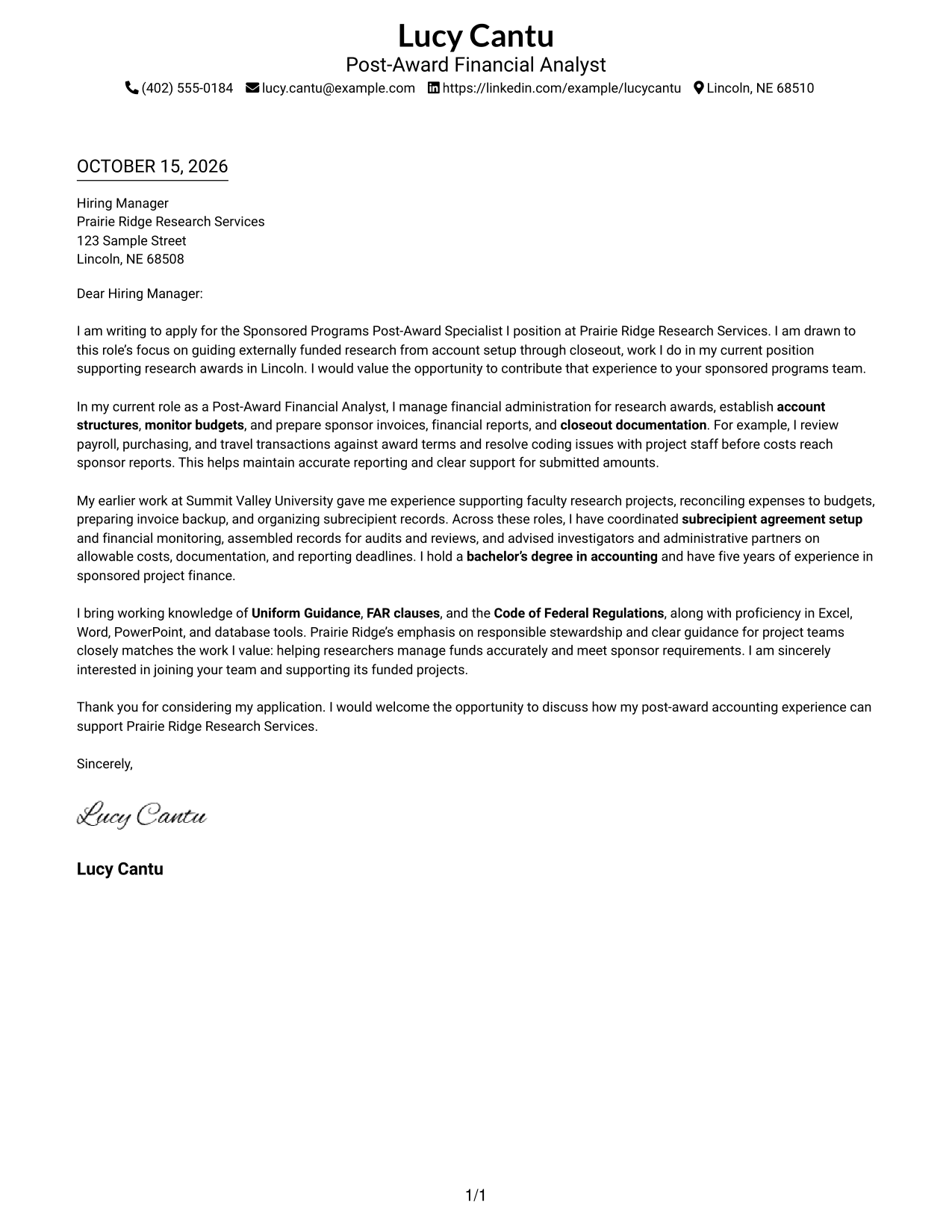 Lucy Cantu
Post-Award Financial Analyst
(402) 555-0184 lucy.cantu@example.com https://linkedin.com/example/lucycantu Lincoln, NE 68510

OCTOBER 15, 2026

Hiring Manager
Prairie Ridge Research Services
123 Sample Street
Lincoln, NE 68508

Dear Hiring Manager:

I am writing to apply for the Sponsored Programs Post-Award Specialist I position at Prairie Ridge Research Services. I am drawn to this role's focus on guiding externally funded research from account setup through closeout, work I do in my current position supporting research awards in Lincoln. I would value the opportunity to contribute that experience to your sponsored programs team.

In my current role as a Post-Award Financial Analyst, I manage financial administration for research awards, establish account structures, monitor budgets, and prepare sponsor invoices, financial reports, and closeout documentation. For example, I review payroll, purchasing, and travel transactions against award terms and resolve coding issues with project staff before costs reach sponsor reports. This helps maintain accurate reporting and clear support for submitted amounts.

My earlier work at Summit Valley University gave me experience supporting faculty research projects, reconciling expenses to budgets, preparing invoice backup, and organizing subrecipient records. Across these roles, I have coordinated subrecipient agreement setup and financial monitoring, assembled records for audits and reviews, and advised investigators and administrative partners on allowable costs, documentation, and reporting deadlines. I hold a bachelor's degree in accounting and have five years of experience in sponsored project finance.

I bring working knowledge of Uniform Guidance, FAR clauses, and the Code of Federal Regulations, along with proficiency in Excel, Word, PowerPoint, and database tools. Prairie Ridge's emphasis on responsible stewardship and clear guidance for project teams closely matches the work I value: helping researchers manage funds accurately and meet sponsor requirements. I am sincerely interested in joining your team and supporting its funded projects.

Thank you for considering my application. I would welcome the opportunity to discuss how my post-award accounting experience can support Prairie Ridge Research Services.

Sincerely,

Lucy Cantu

Lucy Cantu

1/1